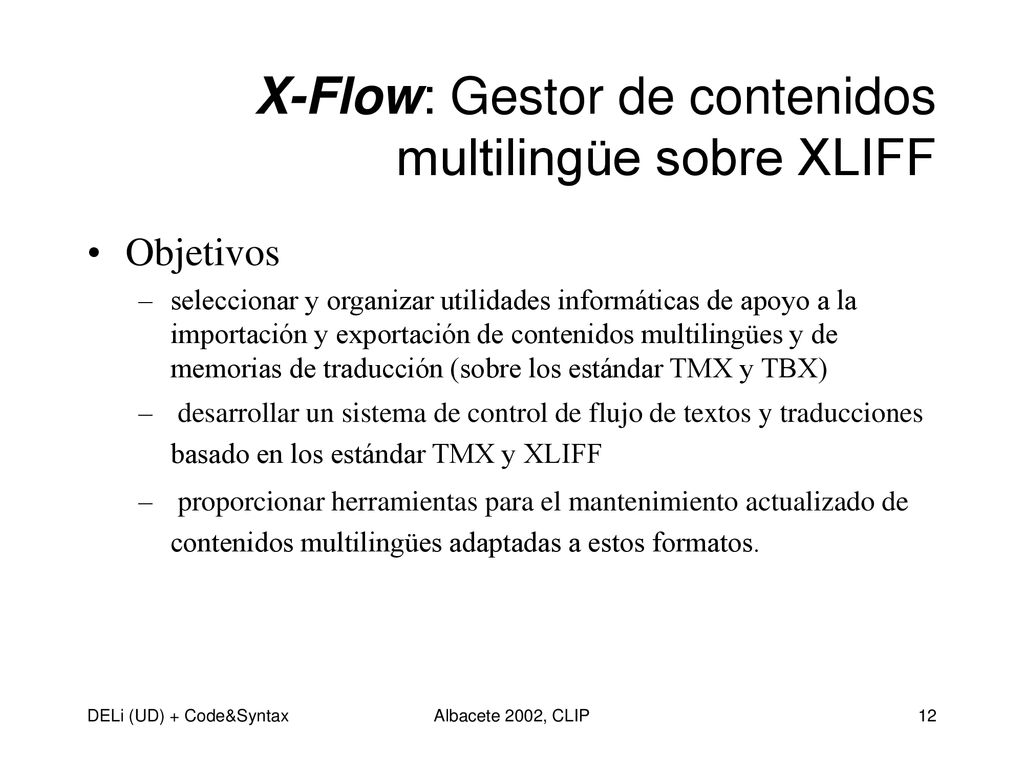 X-Flow: Gestor de contenidos multilingüe sobre XLIFF

• Objetivos

– seleccionar y organizar utilidades informáticas de apoyo a la importación y exportación de contenidos multilingües y de memorias de traducción (sobre los estándar TMX y TBX)

– desarrollar un sistema de control de flujo de textos y traducciones basado en los estándar TMX y XLIFF

– proporcionar herramientas para el mantenimiento actualizado de contenidos multilingües adaptadas a estos formatos.

DELi (UD) + Code&Syntax

Albacete 2002, CLIP

12